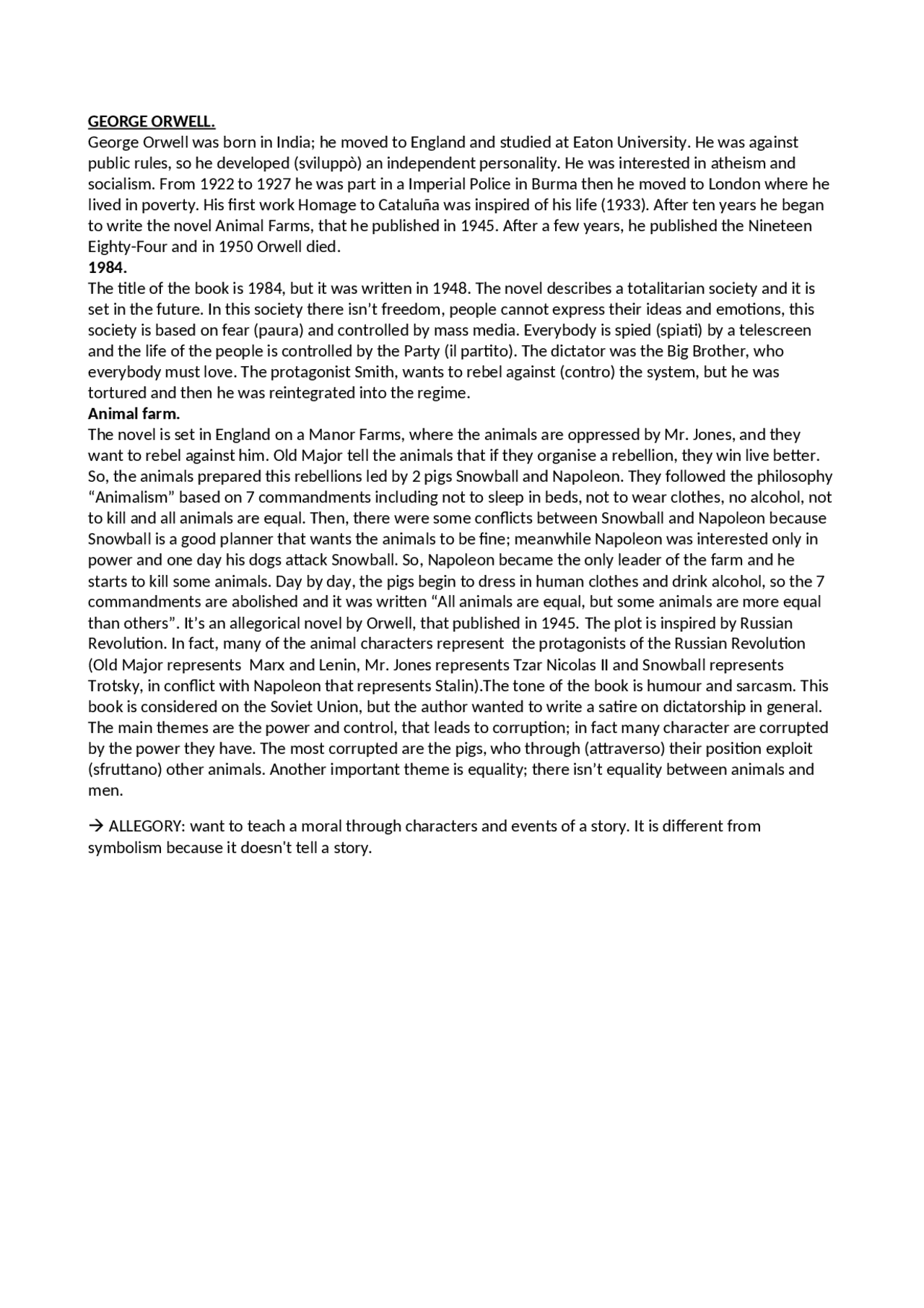 GEORGE ORWELL.
George Orwell was born in India; he moved to England and studied at Eaton University. He was against public rules, so he developed (sviluppò) an independent personality. He was interested in atheism and socialism. From 1922 to 1927 he was part in a Imperial Police in Burma then he moved to London where he lived in poverty. His first work Homage to Cataluña was inspired of his life (1933). After ten years he began to write the novel Animal Farms, that he published in 1945. After a few years, he published the Nineteen Eighty-Four and in 1950 Orwell died.
1984.
The title of the book is 1984, but it was written in 1948. The novel describes a totalitarian society and it is set in the future. In this society there isn't freedom, people cannot express their ideas and emotions, this society is based on fear (paura) and controlled by mass media. Everybody is spied (spiati) by a telescreen and the life of the people is controlled by the Party (il partito). The dictator was the Big Brother, who everybody must love. The protagonist Smith, wants to rebel against (contro) the system, but he was tortured and then he was reintegrated into the regime.
Animal farm.
The novel is set in England on a Manor Farms, where the animals are oppressed by Mr. Jones, and they want to rebel against him. Old Major tell the animals that if they organise a rebellion, they win live better. So, the animals prepared this rebellions led by 2 pigs Snowball and Napoleon. They followed the philosophy "Animalism" based on 7 commandments including not to sleep in beds, not to wear clothes, no alcohol, not to kill and all animals are equal. Then, there were some conflicts between Snowball and Napoleon because Snowball is a good planner that wants the animals to be fine; meanwhile Napoleon was interested only in power and one day his dogs attack Snowball. So, Napoleon became the only leader of the farm and he starts to kill some animals. Day by day, the pigs begin to dress in human clothes and drink alcohol, so the 7 commandments are abolished and it was written "All animals are equal, but some animals are more equal than others". It's an allegorical novel by Orwell, that published in 1945. The plot is inspired by Russian Revolution. In fact, many of the animal characters represent the protagonists of the Russian Revolution (Old Major represents Marx and Lenin, Mr. Jones represents Tzar Nicolas II and Snowball represents Trotsky, in conflict with Napoleon that represents Stalin).The tone of the book is humour and sarcasm. This book is considered on the Soviet Union, but the author wanted to write a satire on dictatorship in general. The main themes are the power and control, that leads to corruption; in fact many character are corrupted by the power they have. The most corrupted are the pigs, who through (attraverso) their position exploit (sfruttano) other animals. Another important theme is equality; there isn't equality between animals and men.

→ ALLEGORY: want to teach a moral through characters and events of a story. It is different from symbolism because it doesn't tell a story.